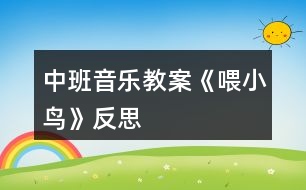 中班音乐教案《喂小鸟》反思